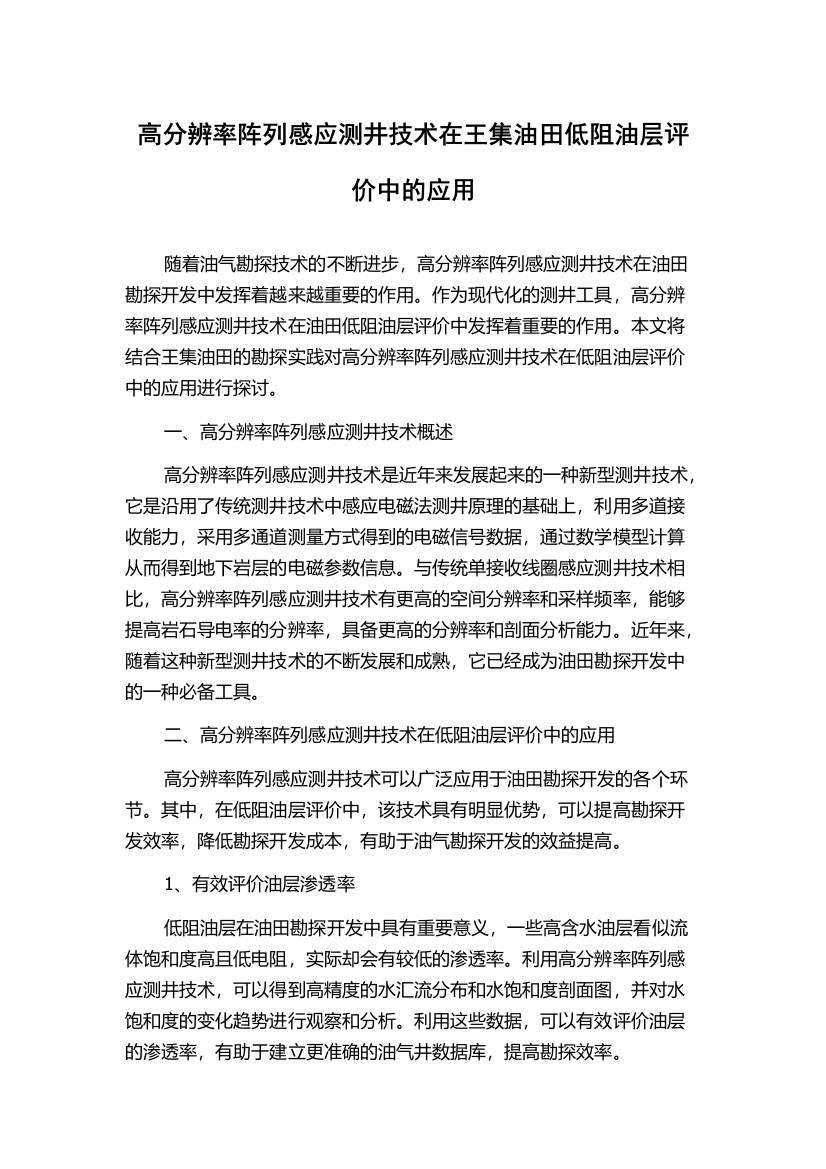 高分辨率阵列感应测井技术在王集油田低阻油层评价中的应用

随着油气勘探技术的不断进步，高分辨率阵列感应测井技术在油田勘探开发中发挥着越来越重要的作用。作为现代化的测井工具，高分辨率阵列感应测井技术在油田低阻油层评价中发挥着重要的作用。本文将结合王集油田的勘探实践对高分辨率阵列感应测井技术在低阻油层评价中的应用进行探讨。

一、高分辨率阵列感应测井技术概述

高分辨率阵列感应测井技术是近年来发展起来的一种新型测井技术，它是沿用了传统测井技术中感应电磁法测井原理的基础上，利用多道接收能力，采用多通道测量方式得到的电磁信号数据，通过数学模型计算从而得到地下岩层的电磁参数信息。与传统单接收线圈感应测井技术相比，高分辨率阵列感应测井技术有更高的空间分辨率和采样频率，能够提高岩石导电率的分辨率，具备更高的分辨率和剖面分析能力。近年来，随着这种新型测井技术的不断发展和成熟，它已经成为油田勘探开发中的一种必备工具。

二、高分辨率阵列感应测井技术在低阻油层评价中的应用

高分辨率阵列感应测井技术可以广泛应用于油田勘探开发的各个环节。其中，在低阻油层评价中，该技术具有明显优势，可以提高勘探开发效率，降低勘探开发成本，有助于油气勘探开发的效益提高。

1、有效评价油层渗透率

低阻油层在油田勘探开发中具有重要意义，一些高含水油层看似流体饱和度高且低电阻，实际却会有较低的渗透率。利用高分辨率阵列感应测井技术，可以得到高精度的水汇流分布和水饱和度剖面图，并对水饱和度的变化趋势进行观察和分析。利用这些数据，可以有效评价油层的渗透率，有助于建立更准确的油气井数据库，提高勘探效率。